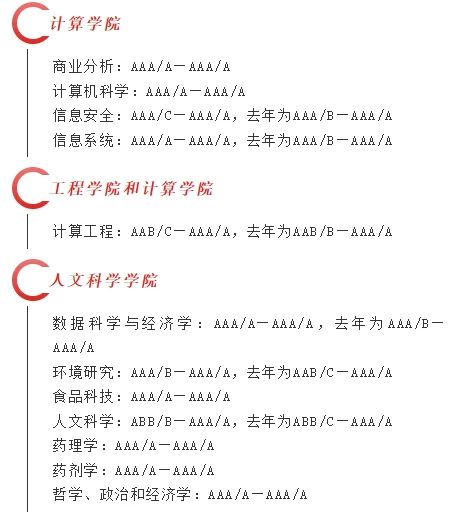 计算学院

商业分析：AAA/A－AAA/A
计算机科学：AAA/A－AAA/A
信息安全：AAA/C－AAA/A，去年为AAA/B－AAA/A
信息系统：AAA/A－AAA/A，去年为AAA/B－AAA/A

工程学院和计算学院

计算工程：AAB/C－AAA/A，去年为AAB/B－AAA/A

人文科学学院

数据科学与经济学：AAA/A－AAA/A，去年为AAA/B－AAA/A
环境研究：AAA/B－AAA/A，去年为AAB/C－AAA/A
食品科技：AAA/A－AAA/A
人文科学：ABB/B－AAA/A，去年为ABB/C－AAA/A
药理学：AAA/A－AAA/A
药剂学：AAA/A－AAA/A
哲学、政治和经济学：AAA/A－AAA/A